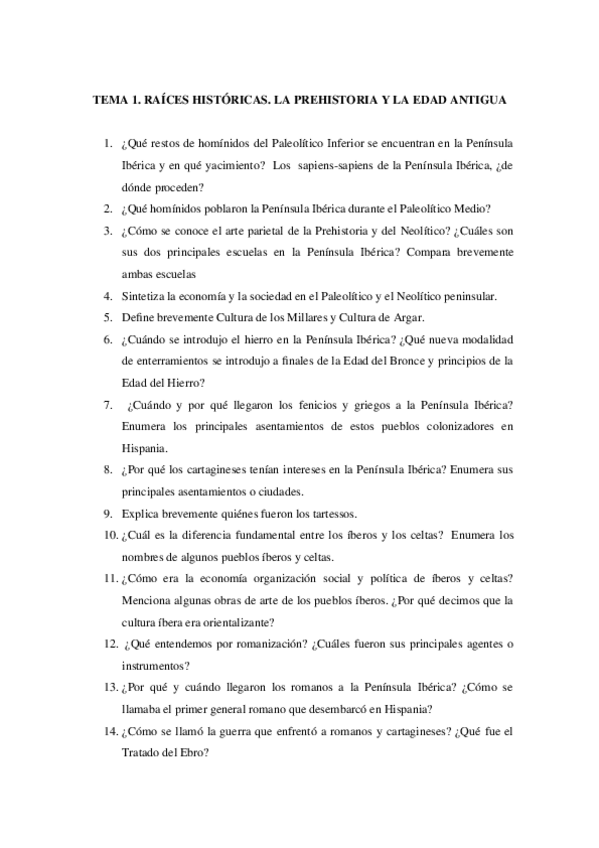 TEMA 1. RAÍCES HISTÓRICAS. LA PREHISTORIA Y LA EDAD ANTIGUA

1. ¿Qué restos de homínidos del Paleolítico Inferior se encuentran en la Península Ibérica y en qué yacimiento? Los sapiens-sapiens de la Península Ibérica, ¿de dónde proceden?
2. ¿Qué homínidos poblaron la Península Ibérica durante el Paleolítico Medio?
3. ¿Cómo se conoce el arte parietal de la Prehistoria y del Neolítico? ¿Cuáles son sus dos principales escuelas en la Península Ibérica? Compara brevemente ambas escuelas
4. Sintetiza la economía y la sociedad en el Paleolítico y el Neolítico peninsular.
5. Define brevemente Cultura de los Millares y Cultura de Argar.
6. ¿Cuándo se introdujo el hierro en la Península Ibérica? ¿Qué nueva modalidad de enterramientos se introdujo a finales de la Edad del Bronce y principios de la Edad del Hierro?
7. ¿Cuándo y por qué llegaron los fenicios y griegos a la Península Ibérica? Enumera los principales asentamientos de estos pueblos colonizadores en Hispania.
8. ¿Por qué los cartagineses tenían intereses en la Península Ibérica? Enumera sus principales asentamientos o ciudades.
9. Explica brevemente quiénes fueron los tartessos.
10. ¿Cuál es la diferencia fundamental entre los íberos y los celtas? Enumera los nombres de algunos pueblos íberos y celtas.
11. ¿Cómo era la economía organización social y política de íberos y celtas? Menciona algunas obras de arte de los pueblos íberos. ¿Por qué decimos que la cultura íbera era orientalizante?
12. ¿Qué entendemos por romanización? ¿Cuáles fueron sus principales agentes o instrumentos?
13. ¿Por qué y cuándo llegaron los romanos a la Península Ibérica? ¿Cómo se llamaba el primer general romano que desembarcó en Hispania?
14. ¿Cómo se llamó la guerra que enfrentó a romanos y cartagineses? ¿Qué fue el Tratado del Ebro?